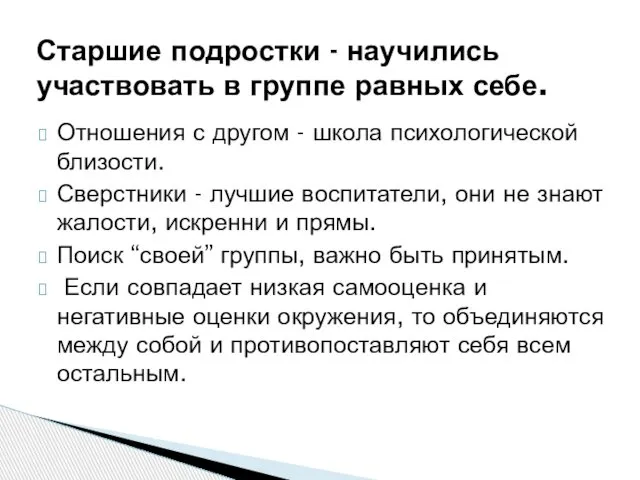 Старшие подростки - научились участвовать в группе равных себе.

Отношения с другом - школа психологической близости.

Сверстники - лучшие воспитатели, они не знают жалости, искренни и прямы.

Поиск “своей” группы, важно быть принятым.

Если совпадает низкая самооценка и негативные оценки окружения, то объединяются между собой и противопоставляют себя всем остальным.